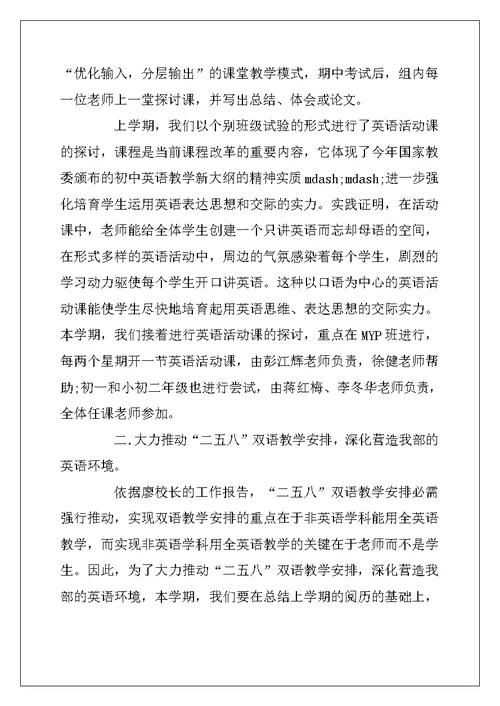 “优化输入，分层输出”的课堂教学模式，期中考试后，组内每一位老师上一堂探讨课，并写出总结、体会或论文。

上学期，我们以个别班级试验的形式进行了英语活动课的探讨，课程是当前课程改革的重要内容，它体现了今年国家教委颁布的初中英语教学新大纲的精神实质 mdash;mdash;进一步强化培育学生运用英语表达思想和交际的实力。实践证明，在活动课中，老师能给全体学生创建一个只讲英语而忘却母语的空间，在形式多样的英语活动中，周边的气氛感染着每个学生，剧烈的学习动力驱使每个学生开口讲英语。这种以口语为中心的英语活动课能使学生尽快地培育起用英语思维、表达思想的交际实力。本学期，我们接着进行英语活动课的探讨，重点在 MYP 班进行，每两个星期开一节英语活动课，由彭江辉老师负责，徐健老师帮助;初一和小初二年级也进行尝试，由蒋红梅、李冬华老师负责，全体任课老师参加。

二.大力推动“二五八”双语教学安排，深化营造我部的英语环境。

依据廖校长的工作报告，“二五八”双语教学安排必需强行推动，实现双语教学安排的重点在于非英语学科能用全英语教学，而实现非英语学科用全英语教学的关键在于老师而不是学生。因此，为了大力推动“二五八”双语教学安排，深化营造我部的英语环境，本学期，我们要在总结上学期的阅历的基础上，